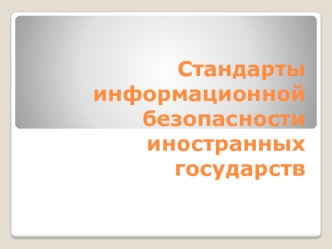 Стандарты информационной безопасности иностранных государств